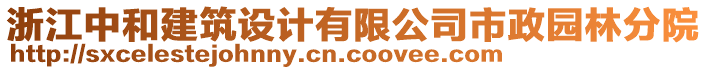 浙江中和建筑设计有限公司市政园林分院
http://sxcelestejohnny.cn.coovee.com